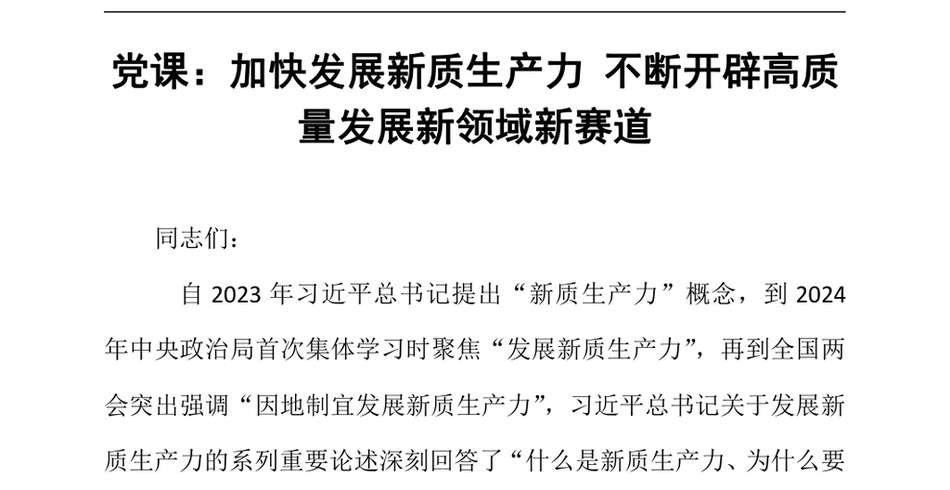 党课：加快发展新质生产力 不断开辟高质量发展新领域新赛道

同志们：

自 2023 年习近平总书记提出“新质生产力”概念，到 2024 年中央政治局首次集体学习时聚焦“发展新质生产力”，再到全国两会突出强调“因地制宜发展新质生产力”，习近平总书记关于发展新质生产力的系列重要论述深刻回答了“什么是新质生产力、为什么要